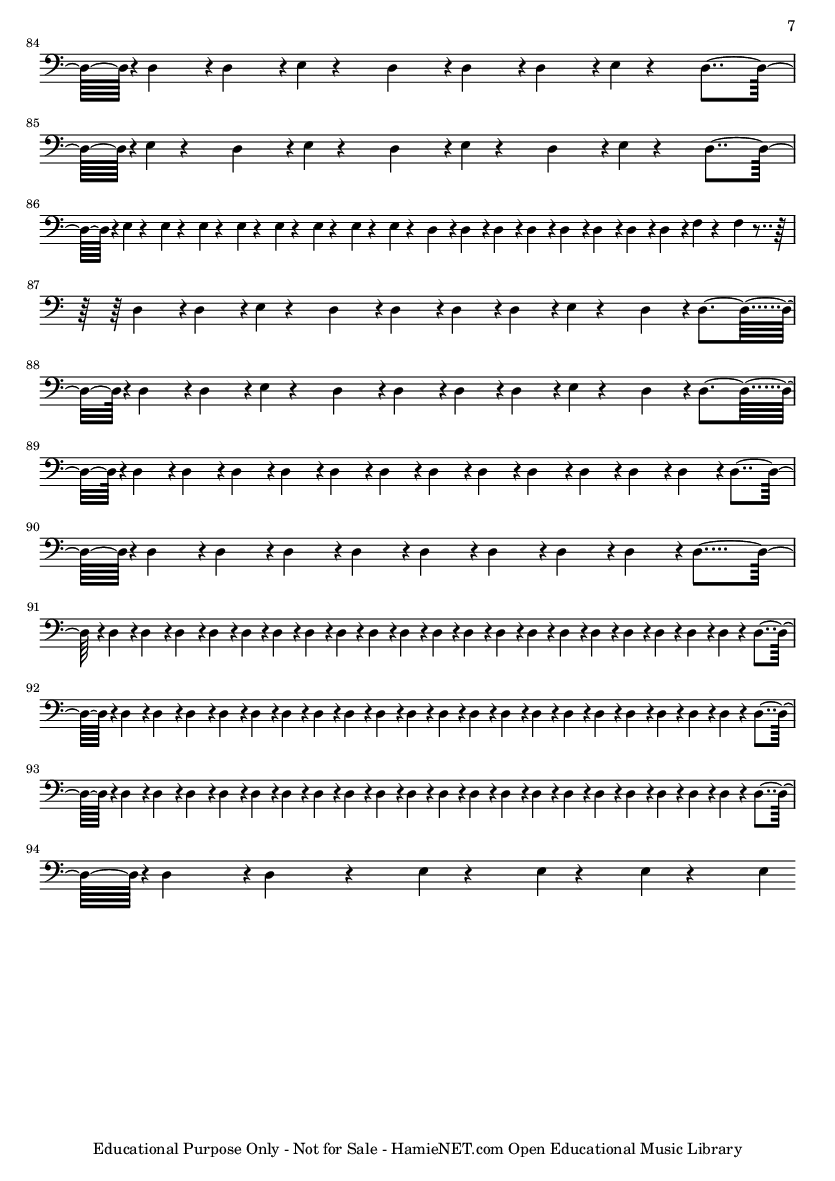 7

84

85

86

87

88

89

90

91

92

93

94

Educational Purpose Only - Not for Sale - HamieNET.com Open Educational Music Library